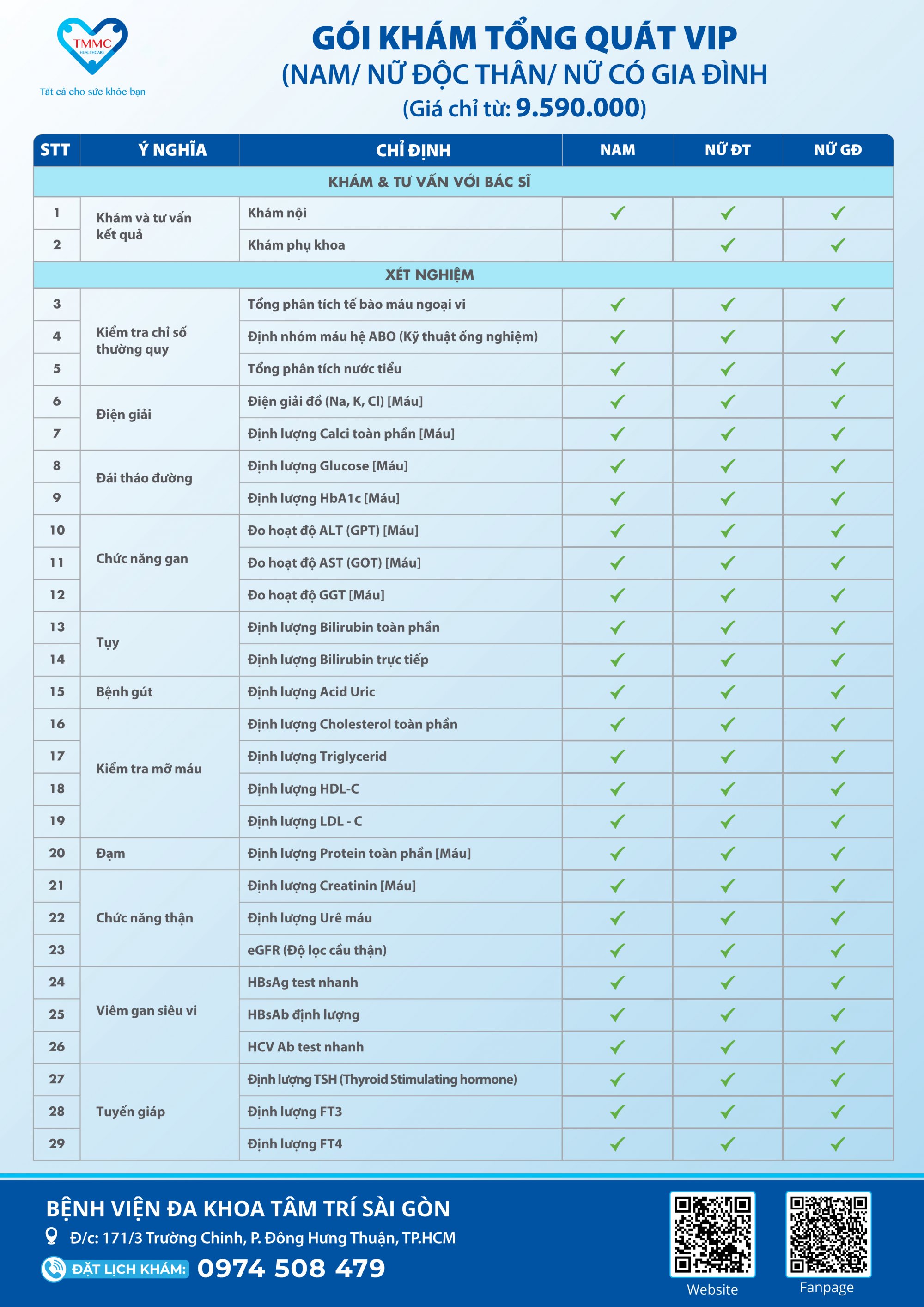 TMMC
HEALTHCARE
Tất cả cho sức khỏe bạn

GÓI KHÁM TỔNG QUÁT VIP
(NAM/ NỮ ĐỘC THÂN/ NỮ CÓ GIA ĐÌNH
(Giá chỉ từ: 9.590.000)

| STT | Ý NGHĨA | CHỈ ĐỊNH | NAM | NỮ ĐT | NỮ GĐ |
|---|---|---|---|---|---|
| KHÁM & TƯ VẤN VỚI BÁC SĨ | | | | | |
| 1 | Khám và tư vấn kết quả | Khám nội | ✓ | ✓ | ✓ |
| 2 | | Khám phụ khoa | | ✓ | ✓ |
| XÉT NGHIỆM | | | | | |
| 3 | Kiểm tra chỉ số thường quy | Tổng phân tích tế bào máu ngoại vi | ✓ | ✓ | ✓ |
| 4 | | Định nhóm máu hệ ABO (Kỹ thuật ống nghiệm) | ✓ | ✓ | ✓ |
| 5 | | Tổng phân tích nước tiểu | ✓ | ✓ | ✓ |
| 6 | Điện giải | Điện giải đồ (Na, K, Cl) [Máu] | ✓ | ✓ | ✓ |
| 7 | | Định lượng Calci toàn phần [Máu] | ✓ | ✓ | ✓ |
| 8 | Đái tháo đường | Định lượng Glucose [Máu] | ✓ | ✓ | ✓ |
| 9 | | Định lượng HbA1c [Máu] | ✓ | ✓ | ✓ |
| 10 | Chức năng gan | Đo hoạt độ ALT (GPT) [Máu] | ✓ | ✓ | ✓ |
| 11 | | Đo hoạt độ AST (GOT) [Máu] | ✓ | ✓ | ✓ |
| 12 | | Đo hoạt độ GGT [Máu] | ✓ | ✓ | ✓ |
| 13 | Tụy | Định lượng Bilirubin toàn phần | ✓ | ✓ | ✓ |
| 14 | | Định lượng Bilirubin trực tiếp | ✓ | ✓ | ✓ |
| 15 | Bệnh gút | Định lượng Acid Uric | ✓ | ✓ | ✓ |
| 16 | Kiểm tra mỡ máu | Định lượng Cholesterol toàn phần | ✓ | ✓ | ✓ |
| 17 | | Định lượng Triglycerid | ✓ | ✓ | ✓ |
| 18 | | Định lượng HDL-C | ✓ | ✓ | ✓ |
| 19 | | Định lượng LDL - C | ✓ | ✓ | ✓ |
| 20 | Đạm | Định lượng Protein toàn phần [Máu] | ✓ | ✓ | ✓ |
| 21 | Chức năng thận | Định lượng Creatinin [Máu] | ✓ | ✓ | ✓ |
| 22 | | Định lượng Urê máu | ✓ | ✓ | ✓ |
| 23 | | eGFR (Độ lọc cầu thận) | ✓ | ✓ | ✓ |
| 24 | Viêm gan siêu vi | HBsAg test nhanh | ✓ | ✓ | ✓ |
| 25 | | HBsAb định lượng | ✓ | ✓ | ✓ |
| 26 | | HCV Ab test nhanh | ✓ | ✓ | ✓ |
| 27 | Tuyến giáp | Định lượng TSH (Thyroid Stimulating hormone) | ✓ | ✓ | ✓ |
| 28 | | Định lượng FT3 | ✓ | ✓ | ✓ |
| 29 | | Định lượng FT4 | ✓ | ✓ | ✓ |

BỆNH VIỆN ĐA KHOA TÂM TRÍ SÀI GÒN
Đ/c: 171/3 Trường Chinh, P. Đông Hưng Thuận, TP.HCM
ĐẶT LỊCH KHÁM: 0974 508 479
Website
Fanpage